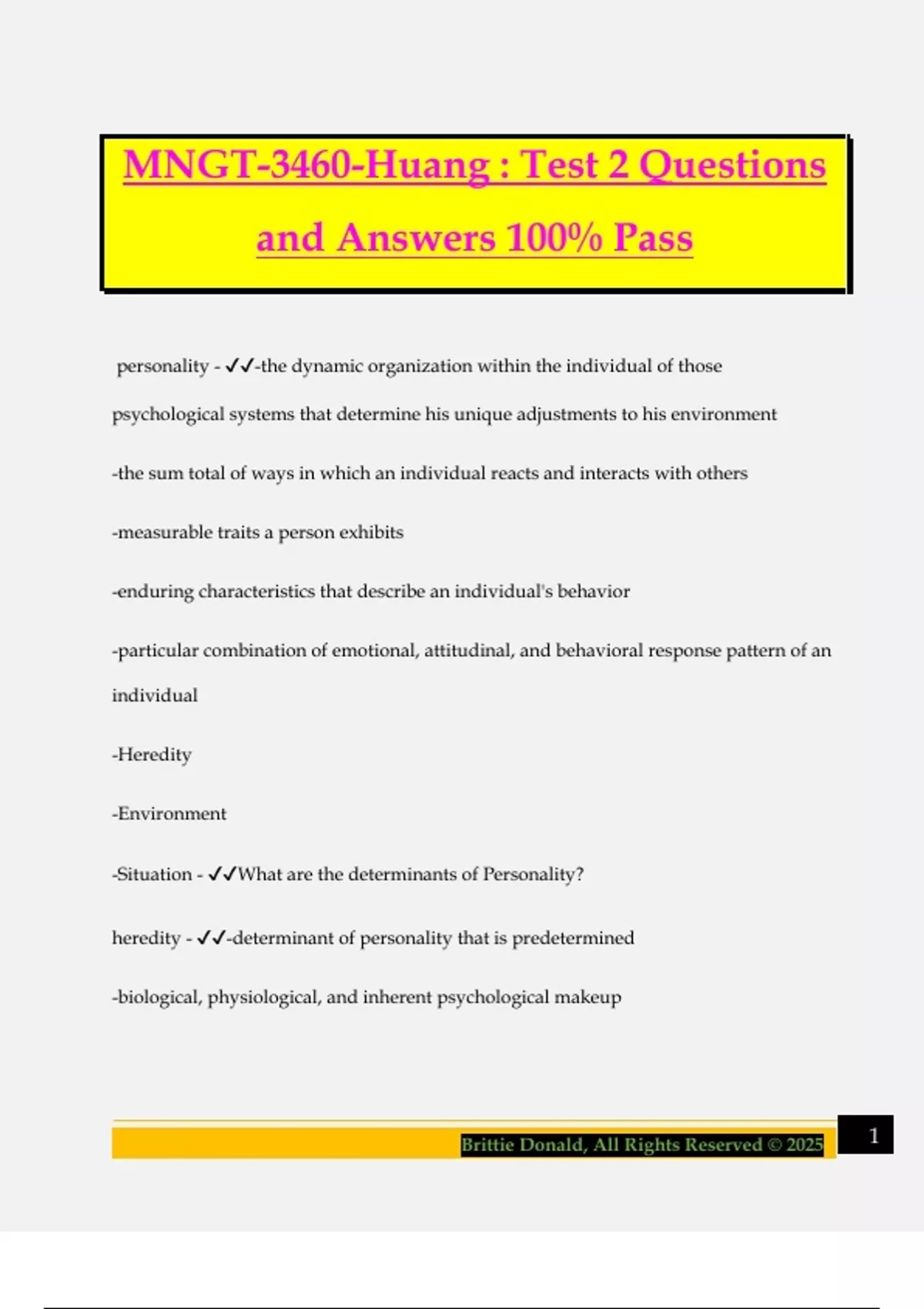 MNGT-3460-Huang : Test 2 Questions and Answers 100% Pass

personality - ✓✓-the dynamic organization within the individual of those psychological systems that determine his unique adjustments to his environment

-the sum total of ways in which an individual reacts and interacts with others

-measurable traits a person exhibits

-enduring characteristics that describe an individual's behavior

-particular combination of emotional, attitudinal, and behavioral response pattern of an individual

-Heredity

-Environment

-Situation - ✓✓What are the determinants of Personality?

heredity - ✓✓-determinant of personality that is predetermined

-biological, physiological, and inherent psychological makeup

Brittie Donald, All Rights Reserved © 2025

1